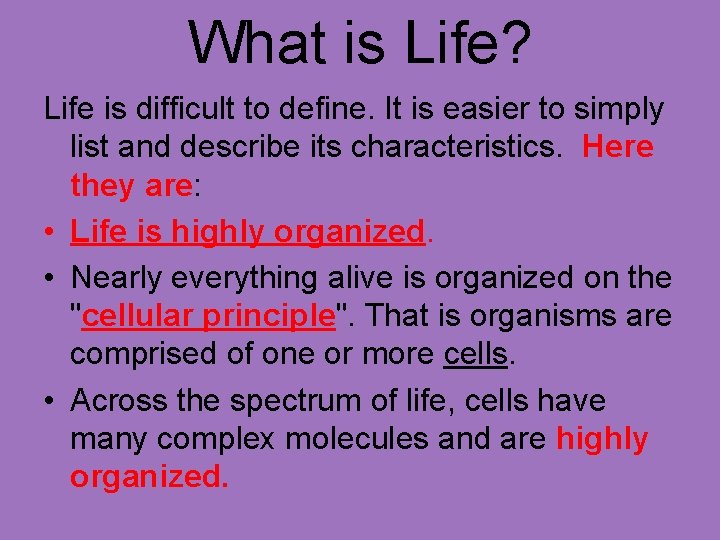 What is Life?

Life is difficult to define. It is easier to simply list and describe its characteristics. Here they are:

• Life is highly organized.

• Nearly everything alive is organized on the "cellular principle". That is organisms are comprised of one or more cells.

• Across the spectrum of life, cells have many complex molecules and are highly organized.